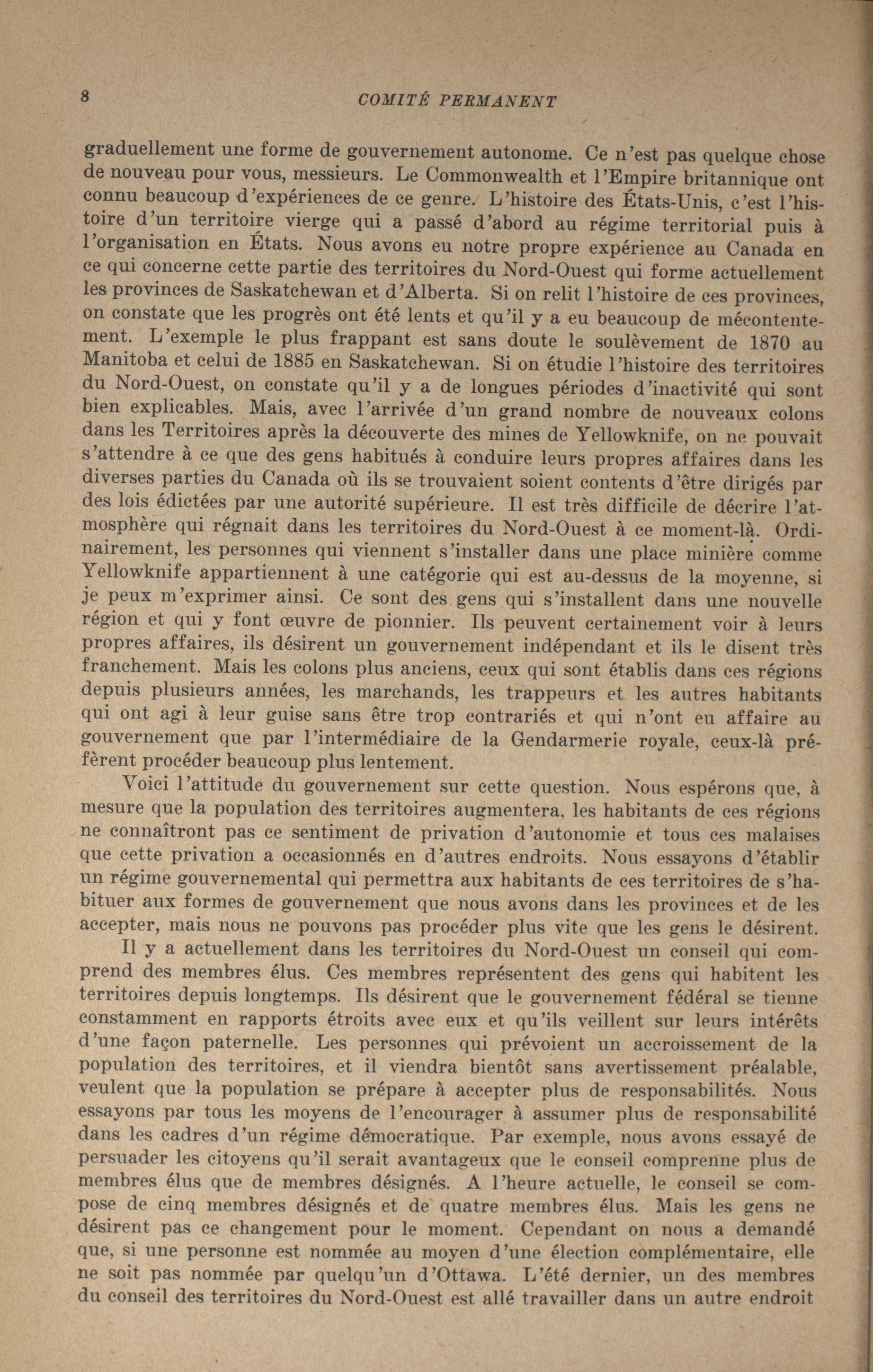 8 COMITÉ PERMANENT

graduellement une forme de gouvernement autonome. Ce n'est pas quelque chose de nouveau pour vous, messieurs. Le Commonwealth et l'Empire britannique ont connu beaucoup d'expériences de ce genre. L'histoire des États-Unis, c'est l'histoire d'un territoire vierge qui a passé d'abord au régime territorial puis à l'organisation en États. Nous avons eu notre propre expérience au Canada en ce qui concerne cette partie des territoires du Nord-Ouest qui forme actuellement les provinces de Saskatchewan et d'Alberta. Si on relit l'histoire de ces provinces, on constate que les progrès ont été lents et qu'il y a eu beaucoup de mécontentement. L'exemple le plus frappant est sans doute le soulèvement de 1870 au Manitoba et celui de 1885 en Saskatchewan. Si on étudie l'histoire des territoires du Nord-Ouest, on constate qu'il y a de longues périodes d'inactivité qui sont bien explicables. Mais, avec l'arrivée d'un grand nombre de nouveaux colons dans les Territoires après la découverte des mines de Yellowknife, on ne pouvait s'attendre à ce que des gens habitués à conduire leurs propres affaires dans les diverses parties du Canada où ils se trouvaient soient contents d'être dirigés par des lois édictées par une autorité supérieure. Il est très difficile de décrire l'atmosphère qui régnait dans les territoires du Nord-Ouest à ce moment-là. Ordinairement, les personnes qui viennent s'installer dans une place minière comme Yellowknife appartiennent à une catégorie qui est au-dessus de la moyenne, si je peux m'exprimer ainsi. Ce sont des gens qui s'installent dans une nouvelle région et qui y font œuvre de pionnier. Ils peuvent certainement voir à leurs propres affaires, ils désirent un gouvernement indépendant et ils le disent très franchement. Mais les colons plus anciens, ceux qui sont établis dans ces régions depuis plusieurs années, les marchands, les trappeurs et les autres habitants qui ont agi à leur guise sans être trop contrariés et qui n'ont eu affaire au gouvernement que par l'intermédiaire de la Gendarmerie royale, ceux-là préfèrent procéder beaucoup plus lentement.

Voici l'attitude du gouvernement sur cette question. Nous espérons que, à mesure que la population des territoires augmentera, les habitants de ces régions ne connaîtront pas ce sentiment de privation d'autonomie et tous ces malaises que cette privation a occasionnés en d'autres endroits. Nous essayons d'établir un régime gouvernemental qui permettra aux habitants de ces territoires de s'habituer aux formes de gouvernement que nous avons dans les provinces et de les accepter, mais nous ne pouvons pas procéder plus vite que les gens le désirent.

Il y a actuellement dans les territoires du Nord-Ouest un conseil qui comprend des membres élus. Ces membres représentent des gens qui habitent les territoires depuis longtemps. Ils désirent que le gouvernement fédéral se tienne constamment en rapports étroits avec eux et qu'ils veillent sur leurs intérêts d'une façon paternelle. Les personnes qui prévoient un accroissement de la population des territoires, et il viendra bientôt sans avertissement préalable, veulent que la population se prépare à accepter plus de responsabilités. Nous essayons par tous les moyens de l'encourager à assumer plus de responsabilité dans les cadres d'un régime démocratique. Par exemple, nous avons essayé de persuader les citoyens qu'il serait avantageux que le conseil comprenne plus de membres élus que de membres désignés. A l'heure actuelle, le conseil se compose de cinq membres désignés et de quatre membres élus. Mais les gens ne désirent pas ce changement pour le moment. Cependant on nous a demandé que, si une personne est nommée au moyen d'une élection complémentaire, elle ne soit pas nommée par quelqu'un d'Ottawa. L'été dernier, un des membres du conseil des territoires du Nord-Ouest est allé travailler dans un autre endroit